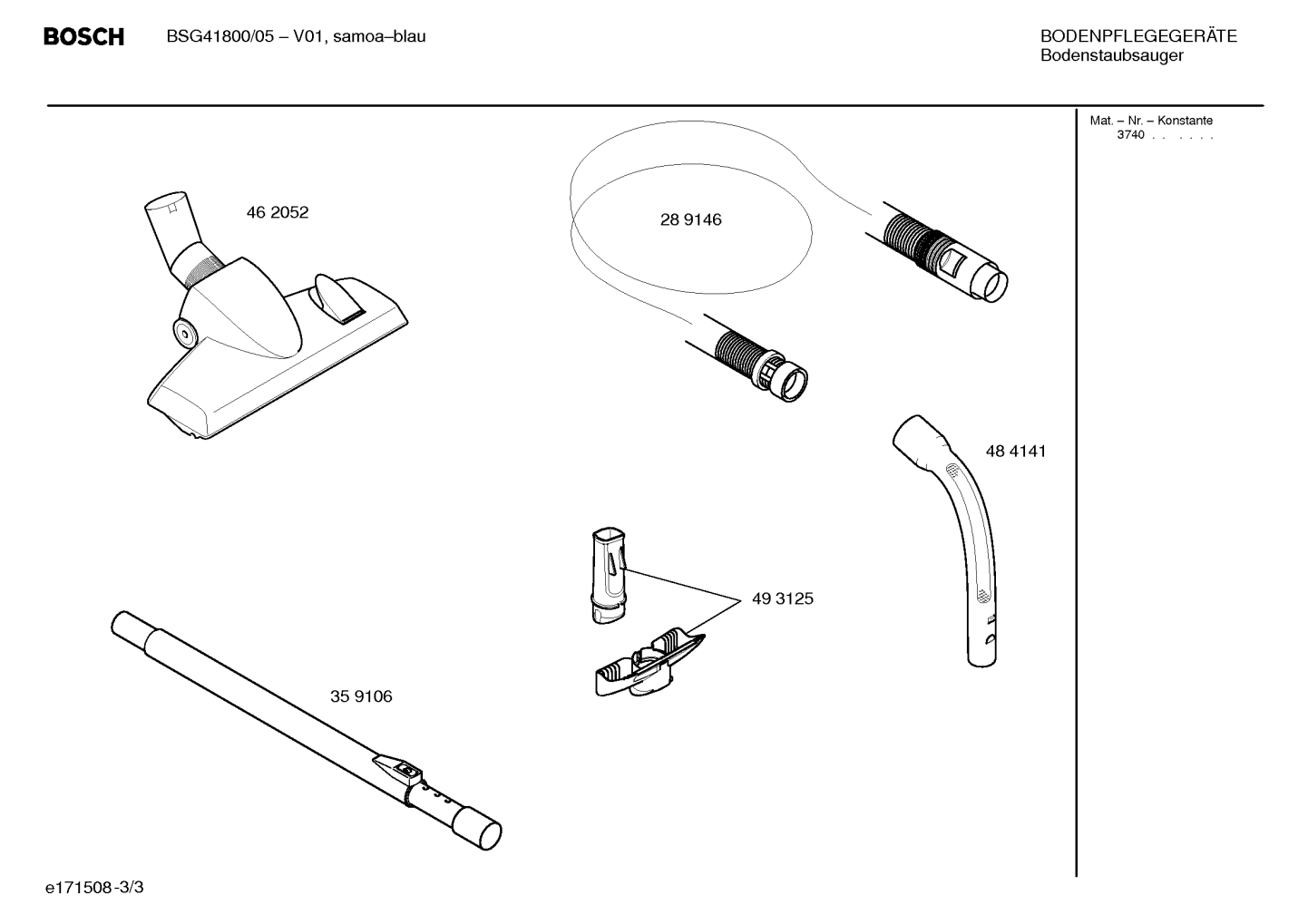 BOSCH BSG41800/05 – V01, samoa–blau

BODENPFLEGEGERÄTE
Bodenstaubsauger

Mat. – Nr. – Konstante
3740 . . . . . .

46 2052

28 9146

48 4141

49 3125

35 9106

e171508-3/3